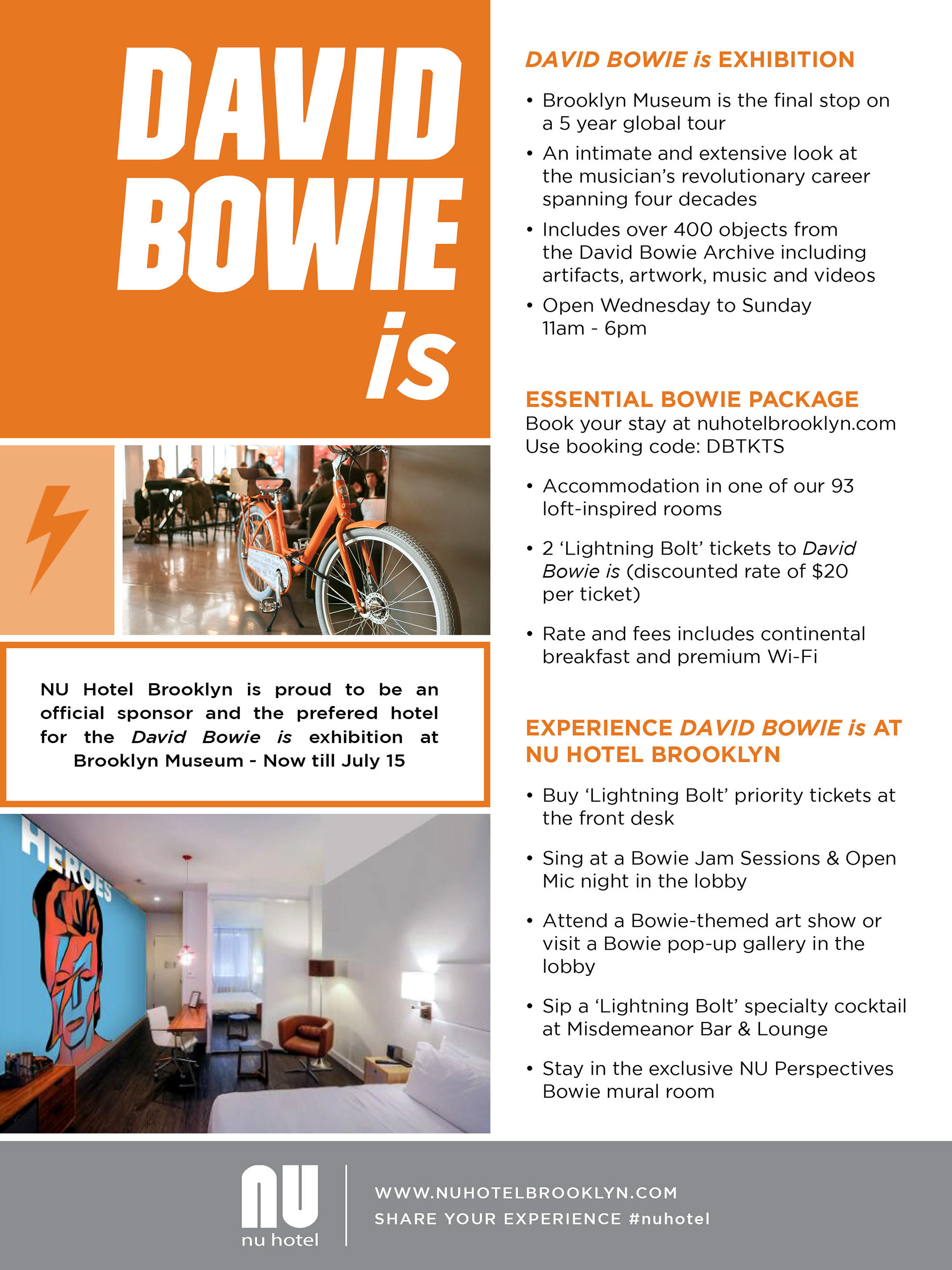 DAVID BOWIE is

NU Hotel Brooklyn is proud to be an official sponsor and the prefered hotel for the David Bowie is exhibition at Brooklyn Museum - Now till July 15

HEROES

DAVID BOWIE is EXHIBITION

• Brooklyn Museum is the final stop on a 5 year global tour
• An intimate and extensive look at the musician's revolutionary career spanning four decades
• Includes over 400 objects from the David Bowie Archive including artifacts, artwork, music and videos
• Open Wednesday to Sunday 11am - 6pm

ESSENTIAL BOWIE PACKAGE
Book your stay at nuhotelbrooklyn.com
Use booking code: DBTKTS

• Accommodation in one of our 93 loft-inspired rooms
• 2 'Lightning Bolt' tickets to David Bowie is (discounted rate of $20 per ticket)
• Rate and fees includes continental breakfast and premium Wi-Fi

EXPERIENCE DAVID BOWIE is AT NU HOTEL BROOKLYN

• Buy 'Lightning Bolt' priority tickets at the front desk
• Sing at a Bowie Jam Sessions & Open Mic night in the lobby
• Attend a Bowie-themed art show or visit a Bowie pop-up gallery in the lobby
• Sip a 'Lightning Bolt' specialty cocktail at Misdemeanor Bar & Lounge
• Stay in the exclusive NU Perspectives Bowie mural room

nu
nu hotel

WWW.NUHOTELBROOKLYN.COM
SHARE YOUR EXPERIENCE #nuhotel